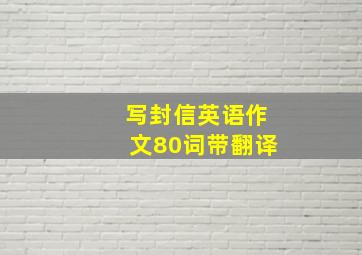 写封信英语作文80词带翻译